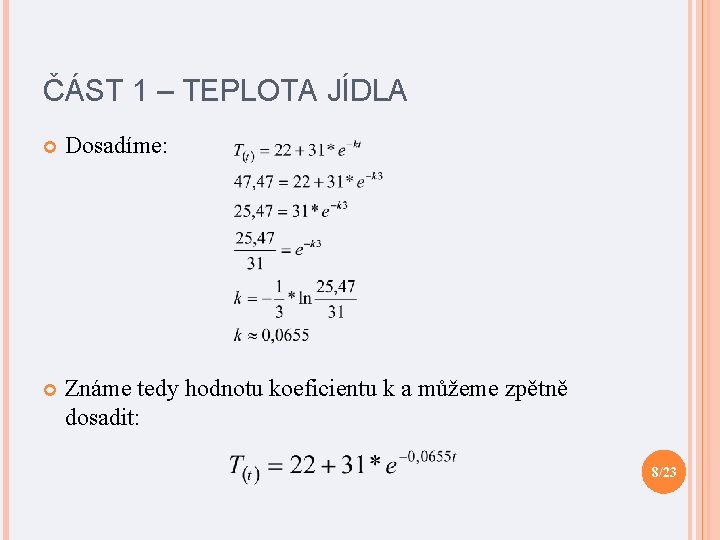 ČÁST 1 – TEPLOTA JÍDLA

Dosadíme:

$T_{(t)} = 22 + 31 * e^{-kt}$
$47,47 = 22 + 31 * e^{-k3}$
$25,47 = 31 * e^{-k3}$
$\frac{25,47}{31} = e^{-k3}$
$k = -\frac{1}{3} * \ln\frac{25,47}{31}$
$k \approx 0,0655$

Známe tedy hodnotu koeficientu k a můžeme zpětně dosadit:

$T_{(t)} = 22 + 31 * e^{-0,0655t}$

8/23